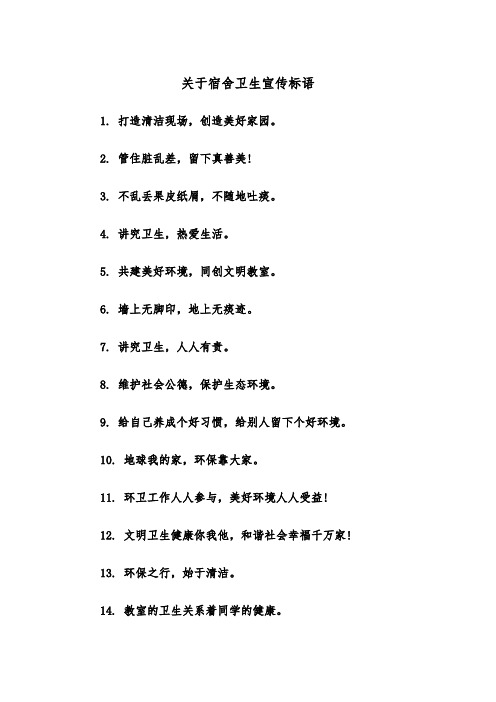 关于宿舍卫生宣传标语

1. 打造清洁现场，创造美好家园。

2. 管住脏乱差，留下真善美！

3. 不乱丢果皮纸屑，不随地吐痰。

4. 讲究卫生，热爱生活。

5. 共建美好环境，同创文明教室。

6. 墙上无脚印，地上无痰迹。

7. 讲究卫生，人人有责。

8. 维护社会公德，保护生态环境。

9. 给自己养成个好习惯，给别人留下个好环境。

10. 地球我的家，环保靠大家。

11. 环卫工作人人参与，美好环境人人受益！

12. 文明卫生健康你我他，和谐社会幸福千万家！

13. 环保之行，始于清洁。

14. 教室的卫生关系着同学的健康。